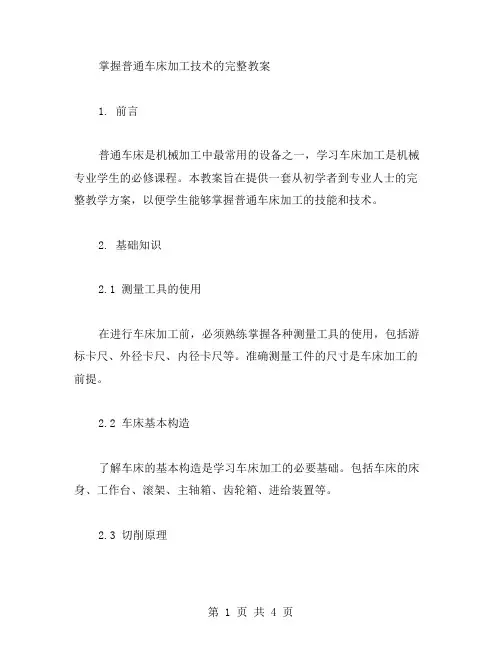 掌握普通车床加工技术的完整教案

1. 前言

普通车床是机械加工中最常用的设备之一，学习车床加工是机械专业学生的必修课程。本教案旨在提供一套从初学者到专业人士的完整教学方案，以便学生能够掌握普通车床加工的技能和技术。

2. 基础知识

2.1 测量工具的使用

在进行车床加工前，必须熟练掌握各种测量工具的使用，包括游标卡尺、外径卡尺、内径卡尺等。准确测量工件的尺寸是车床加工的前提。

2.2 车床基本构造

了解车床的基本构造是学习车床加工的必要基础。包括车床的床身、工作台、滚架、主轴箱、齿轮箱、进给装置等。

2.3 切削原理

第 1 页 共 4 页